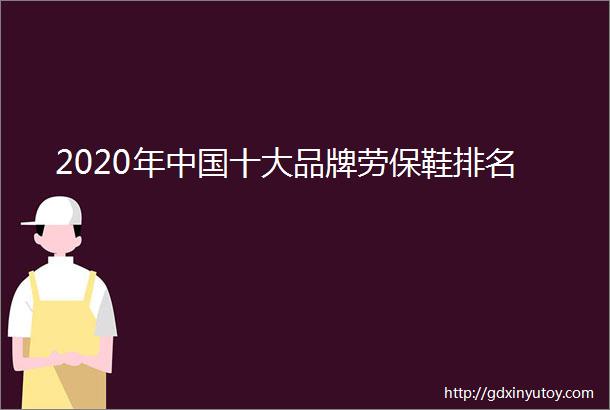 2020年中国十大品牌劳保鞋排名

http://gdxinyutoy.com